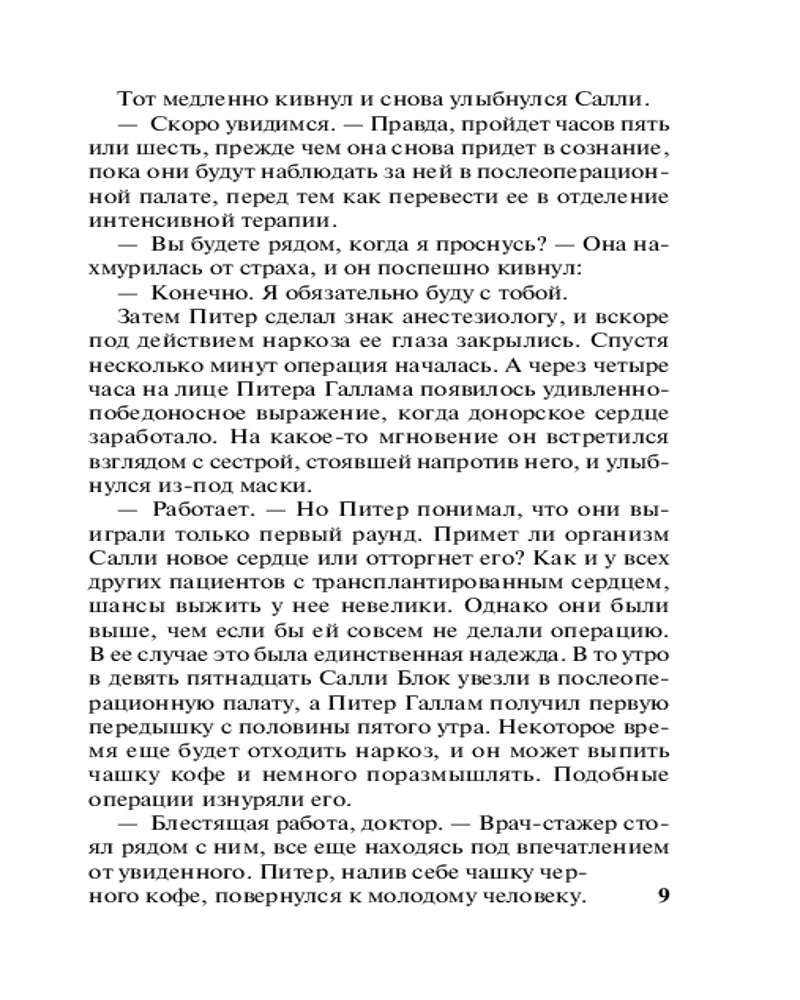 Тот медленно кивнул и снова улыбнулся Салли.

— Скоро увидимся. — Правда, пройдет часов пять или шесть, прежде чем она снова придет в сознание, пока они будут наблюдать за ней в послеоперационной палате, перед тем как перевести ее в отделение интенсивной терапии.

— Вы будете рядом, когда я проснусь? — Она нахмурилась от страха, и он поспешно кивнул:

— Конечно. Я обязательно буду с тобой.

Затем Питер сделал знак анестезиологу, и вскоре под действием наркоза ее глаза закрылись. Спустя несколько минут операция началась. А через четыре часа на лице Питера Галлама появилось удивленно-победоносное выражение, когда донорское сердце заработало. На какое-то мгновение он встретился взглядом с сестрой, стоявшей напротив него, и улыбнулся из-под маски.

— Работает. — Но Питер понимал, что они выиграли только первый раунд. Примет ли организм Салли новое сердце или отторгнет его? Как и у всех других пациентов с трансплантированным сердцем, шансы выжить у нее невелики. Однако они были выше, чем если бы ей совсем не делали операцию. В ее случае это была единственная надежда. В то утро в девять пятнадцать Салли Блок увезли в послеоперационную палату, а Питер Галлам получил первую передышку с половины пятого утра. Некоторое время еще будет отходить наркоз, и он может выпить чашку кофе и немного поразмышлять. Подобные операции изнуряли его.

— Блестящая работа, доктор. — Врач-стажер стоял рядом с ним, все еще находясь под впечатлением от увиденного. Питер, налив себе чашку черного кофе, повернулся к молодому человеку.

9